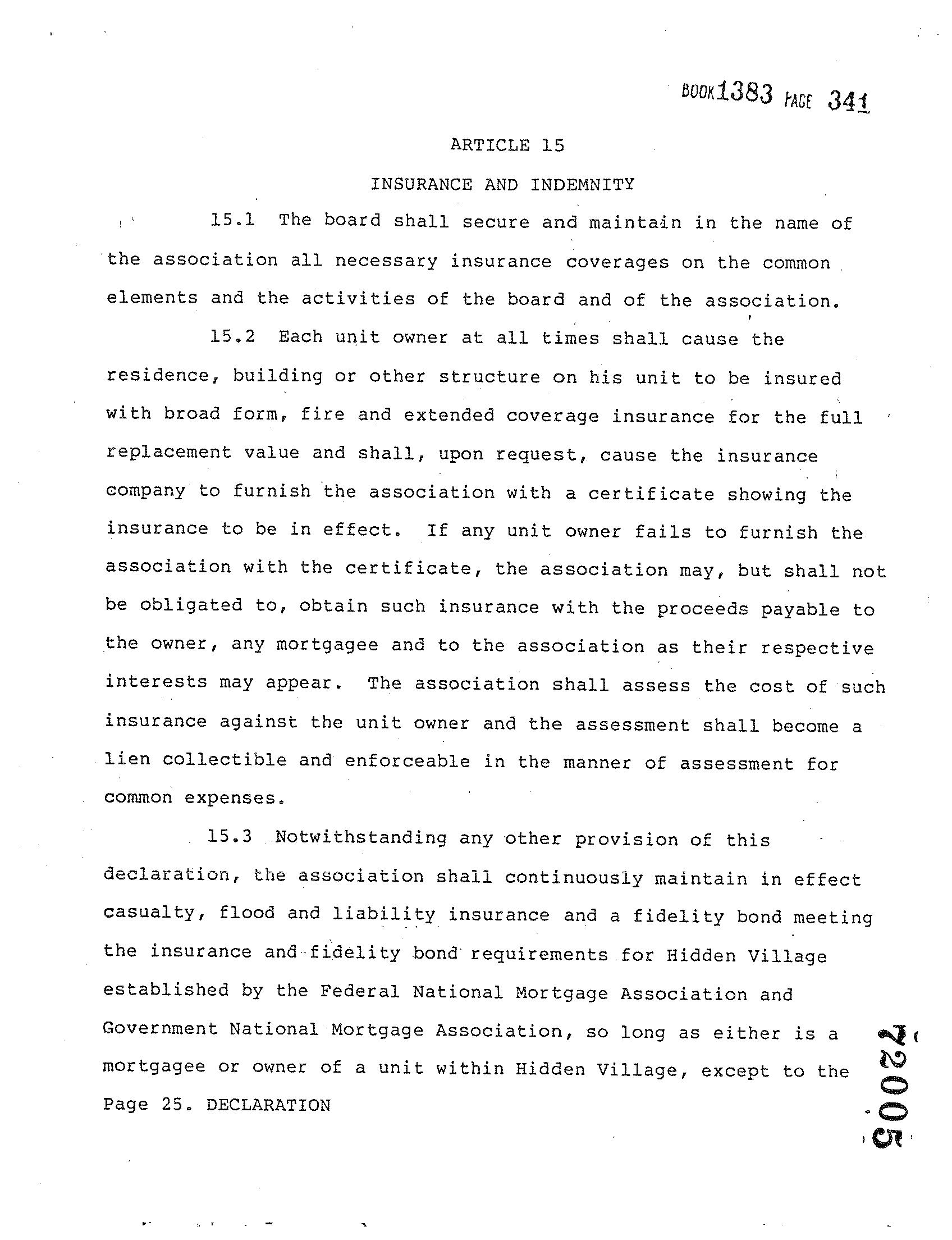 BOOK 1383 PAGE 341

ARTICLE 15

INSURANCE AND INDEMNITY

15.1 The board shall secure and maintain in the name of the association all necessary insurance coverages on the common elements and the activities of the board and of the association.

15.2 Each unit owner at all times shall cause the residence, building or other structure on his unit to be insured with broad form, fire and extended coverage insurance for the full replacement value and shall, upon request, cause the insurance company to furnish the association with a certificate showing the insurance to be in effect. If any unit owner fails to furnish the association with the certificate, the association may, but shall not be obligated to, obtain such insurance with the proceeds payable to the owner, any mortgagee and to the association as their respective interests may appear. The association shall assess the cost of such insurance against the unit owner and the assessment shall become a lien collectible and enforceable in the manner of assessment for common expenses.

15.3 Notwithstanding any other provision of this declaration, the association shall continuously maintain in effect casualty, flood and liability insurance and a fidelity bond meeting the insurance and fidelity bond requirements for Hidden Village established by the Federal National Mortgage Association and Government National Mortgage Association, so long as either is a mortgagee or owner of a unit within Hidden Village, except to the

Page 25. DECLARATION

72005